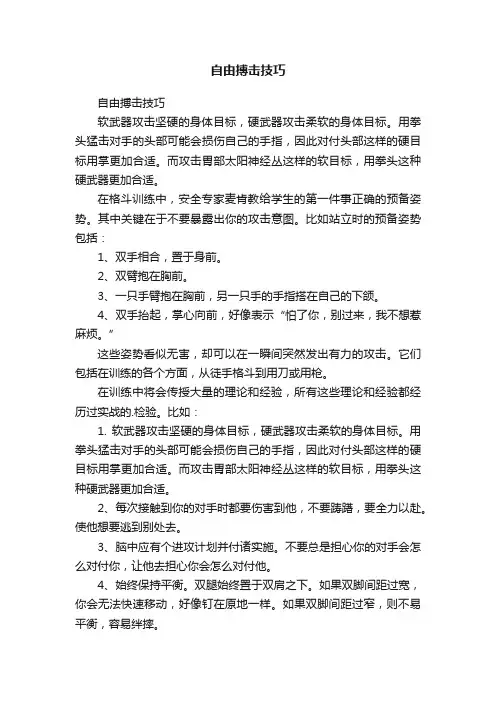 自由搏击技巧

自由搏击技巧

软武器攻击坚硬的身体目标，硬武器攻击柔软的身体目标。用拳头猛击对手的头部可能会损伤自己的手指，因此对付头部这样的硬目标用掌更加合适。而攻击胃部太阳神经丛这样的软目标，用拳头这种硬武器更加合适。

在格斗训练中，安全专家麦肯教给学生的第一件事正确的预备姿势。其中关键在于不要暴露出你的攻击意图。比如站立时的预备姿势包括：

1、双手相合，置于身前。

2、双臂抱在胸前。

3、一只手臂抱在胸前，另一只手的手指搭在自己的下颌。

4、双手抬起，掌心向前，好像表示“怕了你，别过来，我不想惹麻烦。”

这些姿势看似无害，却可以在一瞬间突然发出有力的攻击。它们包括在训练的各个方面，从徒手格斗到用刀或用枪。

在训练中将会传授大量的理论和经验，所有这些理论和经验都经历过实战的.检验。比如：

1. 软武器攻击坚硬的身体目标，硬武器攻击柔软的身体目标。用拳头猛击对手的头部可能会损伤自己的手指，因此对付头部这样的硬目标用掌更加合适。而攻击胃部太阳神经丛这样的软目标，用拳头这种硬武器更加合适。

2、每次接触到你的对手时都要伤害到他，不要踌躇，要全力以赴。使他想要逃到别处去。

3、脑中应有个进攻计划并付诸实施。不要总是担心你的对手会怎么对付你，让他去担心你会怎么对付他。

4、始终保持平衡。双腿始终置于双肩之下。如果双脚间距过宽，你会无法快速移动，好像钉在原地一样。如果双脚间距过窄，则不易平衡，容易绊摔。